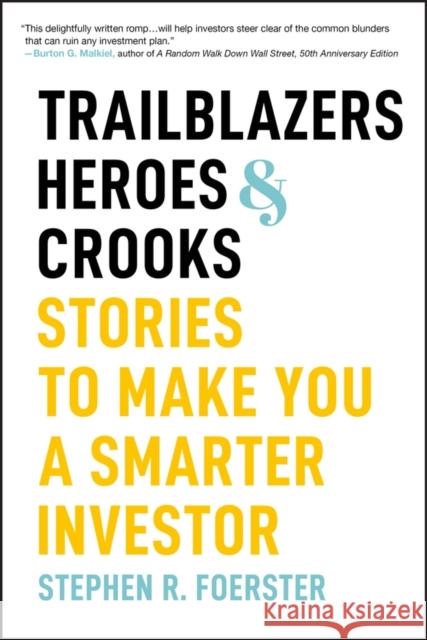 "This delightfully written romp...will help investors steer clear of the common blunders that can ruin any investment plan."
—Burton G. Malkiel, author of A Random Walk Down Wall Street, 50th Anniversary Edition

TRAILBLAZERS
HEROES &
CROOKS

STORIES
TO MAKE YOU
A SMARTER
INVESTOR

STEPHEN R. FOERSTER